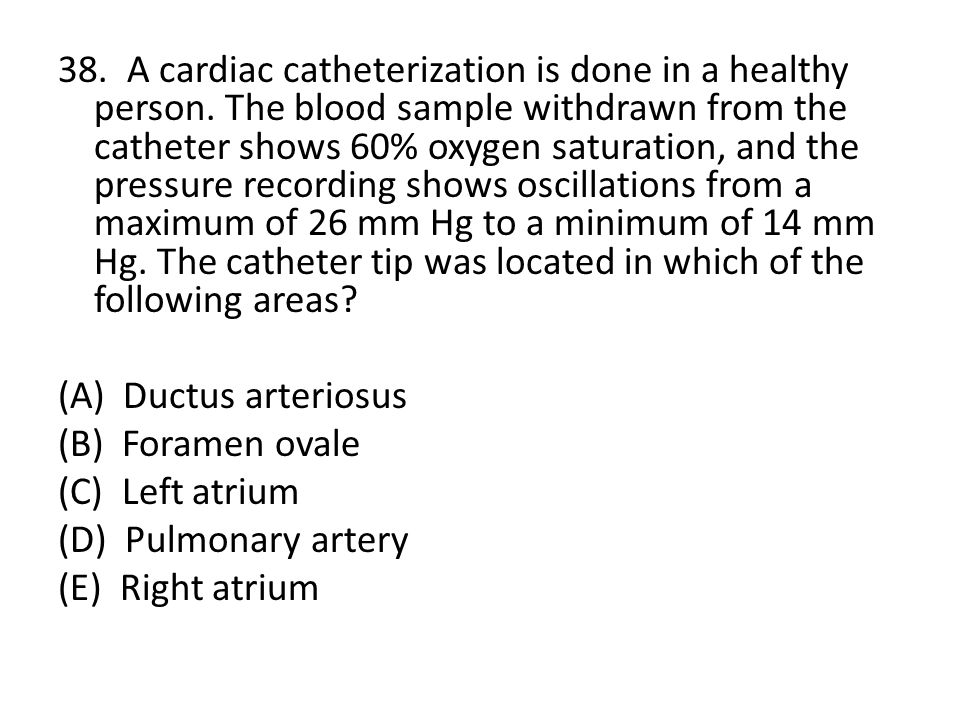 38. A cardiac catheterization is done in a healthy person. The blood sample withdrawn from the catheter shows 60% oxygen saturation, and the pressure recording shows oscillations from a maximum of 26 mm Hg to a minimum of 14 mm Hg. The catheter tip was located in which of the following areas?

(A) Ductus arteriosus
(B) Foramen ovale
(C) Left atrium
(D) Pulmonary artery
(E) Right atrium